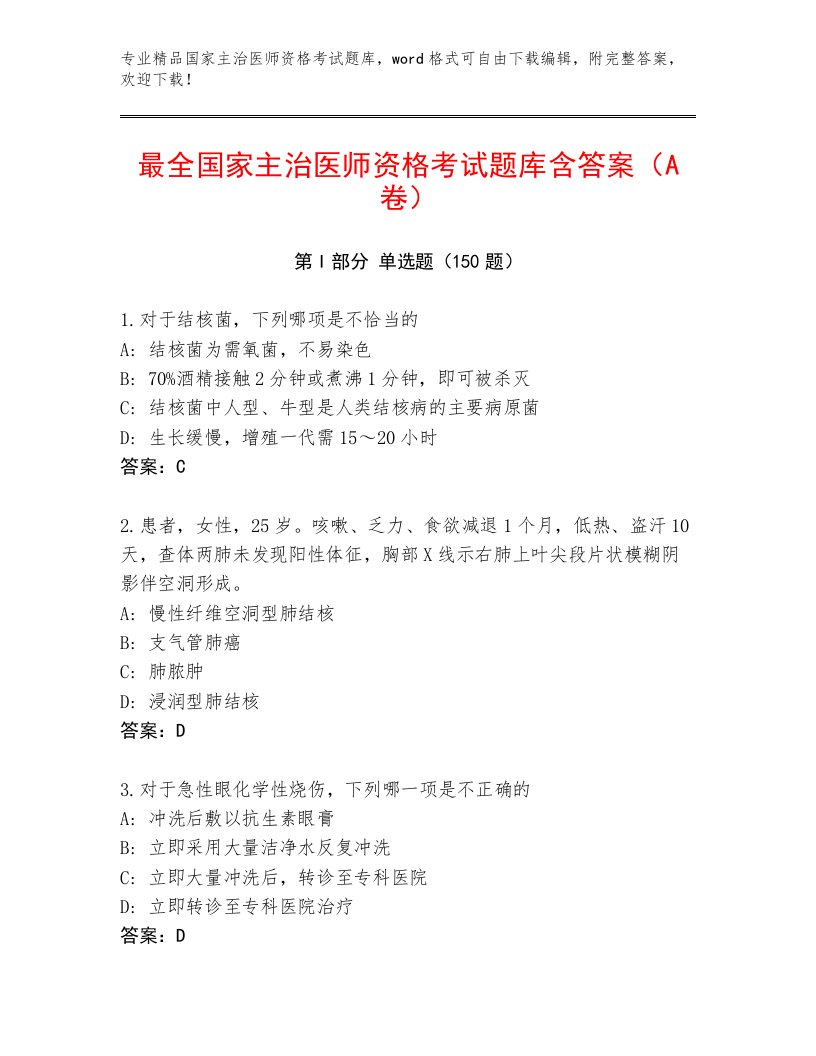 专业精品国家主治医师资格考试题库，word格式可自由下载编辑，附完整答案，欢迎下载！

最全国家主治医师资格考试题库含答案（A卷）

第Ⅰ部分 单选题（150题）

1.对于结核菌，下列哪项是不恰当的
A：结核菌为需氧菌，不易染色
B：70%酒精接触2分钟或煮沸1分钟，即可被杀灭
C：结核菌中人型、牛型是人类结核病的主要病原菌
D：生长缓慢，增殖一代需15～20小时
答案：C

2.患者，女性，25岁。咳嗽、乏力、食欲减退1个月，低热、盗汗10天，查体两肺未发现阳性体征，胸部X线示右肺上叶尖段片状模糊阴影伴空洞形成。
A：慢性纤维空洞型肺结核
B：支气管肺癌
C：肺脓肿
D：浸润型肺结核
答案：D

3.对于急性眼化学性烧伤，下列哪一项是不正确的
A：冲洗后敷以抗生素眼膏
B：立即采用大量洁净水反复冲洗
C：立即大量冲洗后，转诊至专科医院
D：立即转诊至专科医院治疗
答案：D